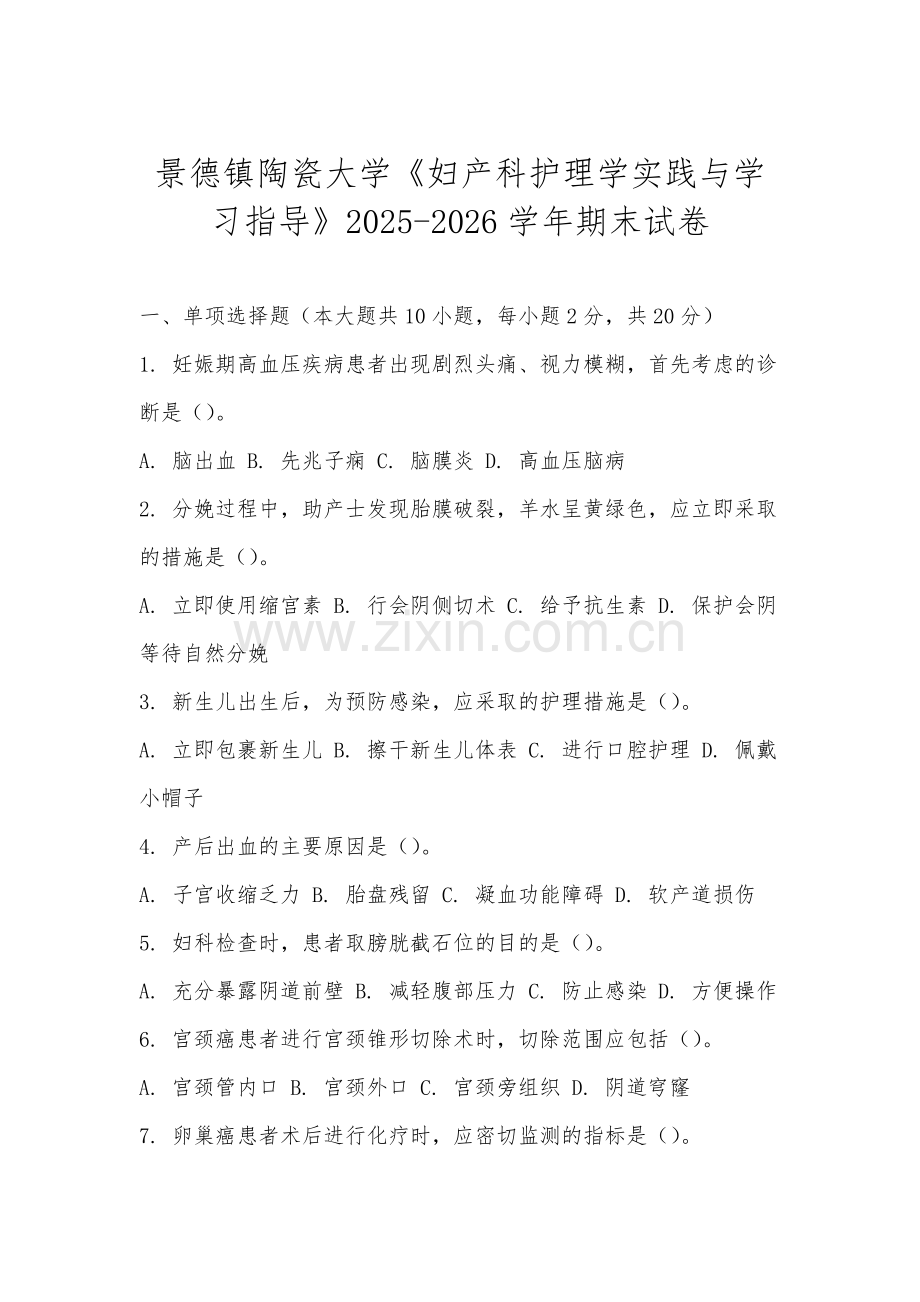 景德镇陶瓷大学《妇产科护理学实践与学习指导》2025-2026学年期末试卷

一、单项选择题（本大题共10小题，每小题2分，共20分）

1. 妊娠期高血压疾病患者出现剧烈头痛、视力模糊，首先考虑的诊断是（）。

A. 脑出血 B. 先兆子痫 C. 脑膜炎 D. 高血压脑病

2. 分娩过程中，助产士发现胎膜破裂，羊水呈黄绿色，应立即采取的措施是（）。

A. 立即使用缩宫素 B. 行会阴侧切术 C. 给予抗生素 D. 保护会阴等待自然分娩

www.zixin.com.cn

3. 新生儿出生后，为预防感染，应采取的护理措施是（）。

A. 立即包裹新生儿 B. 擦干新生儿体表 C. 进行口腔护理 D. 佩戴小帽子

4. 产后出血的主要原因是（）。

A. 子宫收缩乏力 B. 胎盘残留 C. 凝血功能障碍 D. 软产道损伤

5. 妇科检查时，患者取膀胱截石位的目的是（）。

A. 充分暴露阴道前壁 B. 减轻腹部压力 C. 防止感染 D. 方便操作

6. 宫颈癌患者进行宫颈锥形切除术时，切除范围应包括（）。

A. 宫颈管内口 B. 宫颈外口 C. 宫颈旁组织 D. 阴道穹窿

7. 卵巢癌患者术后进行化疗时，应密切监测的指标是（）。